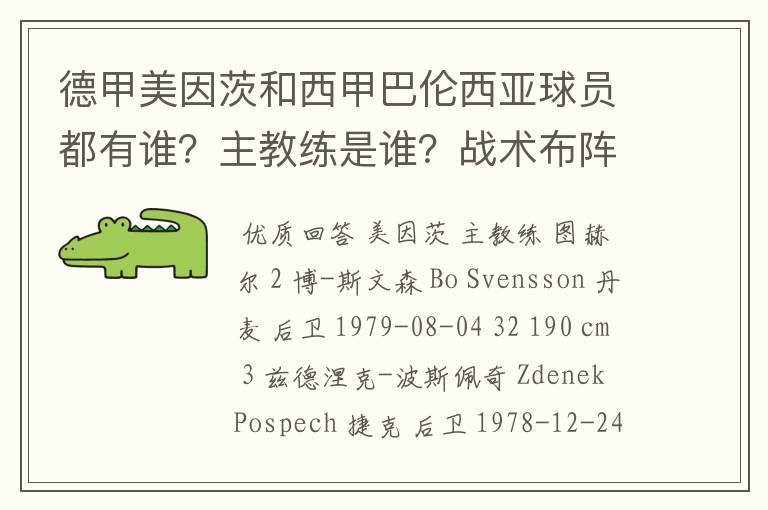 德甲美因茨和西甲巴伦西亚球员都有谁？主教练是谁？战术布阵

优质回答 美因茨 主教练 图赫尔 2 博-斯文森 Bo Svensson 丹麦 后卫 1979-08-04 32 190 cm 3 兹德涅克-波斯佩奇 Zdenek Pospech 捷克 后卫 1978-12-24